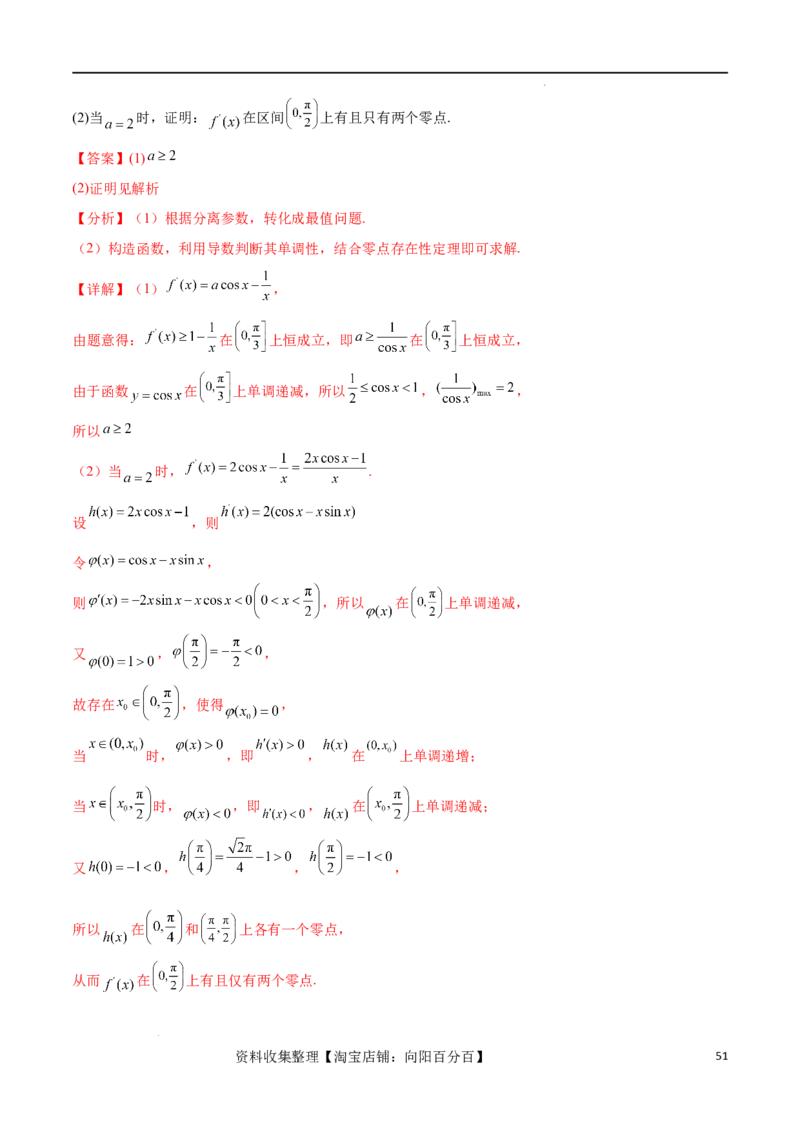 (2)当$a=2$时，证明：$f'(x)$在区间$\left(0,\frac{\pi}{2}\right)$上有且只有两个零点.

【答案】(1)$a\geq 2$

(2)证明见解析

【分析】（1）根据分离参数，转化成最值问题.

（2）构造函数，利用导数判断其单调性，结合零点存在性定理即可求解.

【详解】（1）$f'(x)=a\cos x-\frac{1}{x}$，

由题意得：$f'(x)\geq 1-\frac{1}{x}$在$\left(0,\frac{\pi}{3}\right]$上恒成立，即$a\geq\frac{1}{\cos x}$在$\left(0,\frac{\pi}{3}\right]$上恒成立，

由于函数$y=\cos x$在$\left(0,\frac{\pi}{3}\right]$上单调递减，所以$\frac{1}{2}\leq\cos x<1$，$(\frac{1}{\cos x})_{\max}=2$，

所以$a\geq 2$

（2）当$a=2$时，$f'(x)=2\cos x-\frac{1}{x}=\frac{2x\cos x-1}{x}$.

设$h(x)=2x\cos x-1$，则$h'(x)=2(\cos x-x\sin x)$

令$\varphi(x)=\cos x-x\sin x$，

则$\varphi'(x)=-2x\sin x-x\cos x<0\left(0<x<\frac{\pi}{2}\right)$，所以$\varphi(x)$在$\left(0,\frac{\pi}{2}\right)$上单调递减，

又$\varphi(0)=1>0$，$\varphi\left(\frac{\pi}{2}\right)=-\frac{\pi}{2}<0$，

故存在$x_0\in\left(0,\frac{\pi}{2}\right)$，使得$\varphi(x_0)=0$，

当$x\in(0,x_0)$时，$\varphi(x)>0$，即$h'(x)>0$，$h(x)$在$(0,x_0)$上单调递增；

当$x\in\left(x_0,\frac{\pi}{2}\right)$时，$\varphi(x)<0$，即$h'(x)<0$，$h(x)$在$\left(x_0,\frac{\pi}{2}\right)$上单调递减；

又$h(0)=-1<0$，$h\left(\frac{\pi}{4}\right)=\frac{\sqrt{2}\pi}{4}-1>0$，$h\left(\frac{\pi}{2}\right)=-1<0$，

所以$h(x)$在$\left(0,\frac{\pi}{4}\right)$和$\left(\frac{\pi}{4},\frac{\pi}{2}\right)$上各有一个零点，

从而$f'(x)$在$\left(0,\frac{\pi}{2}\right)$上有且仅有两个零点.

资料收集整理【淘宝店铺：向阳百分百】 51